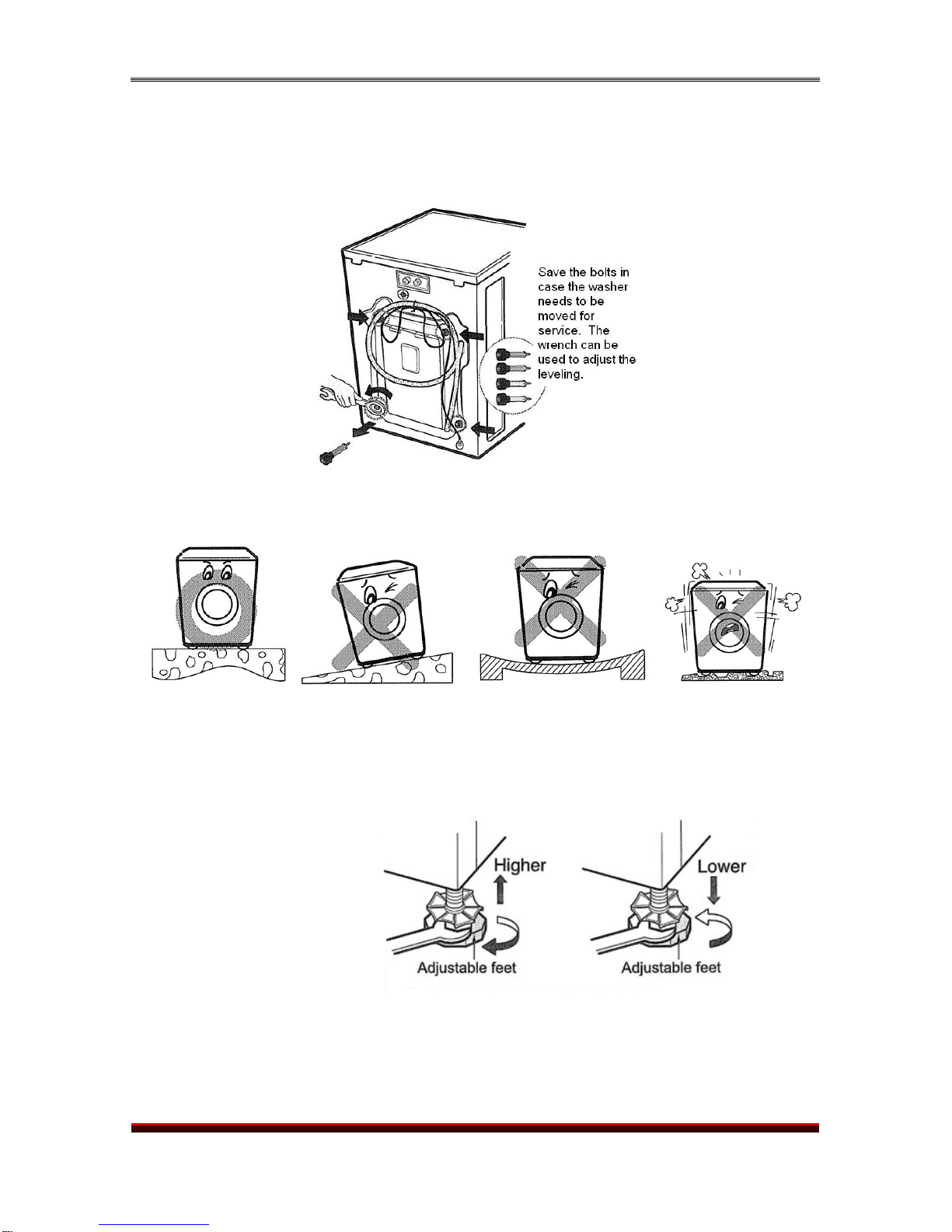 Save the bolts in case the washer needs to be moved for service. The wrench can be used to adjust the leveling.

Higher

Adjustable feet

Lower

Adjustable feet